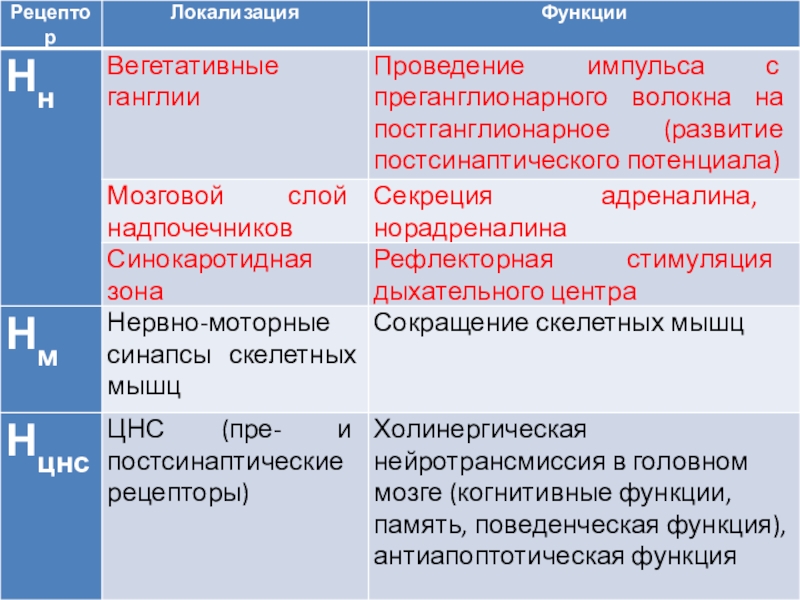 | Рецептор | Локализация | Функции |
|---|---|---|
| $Н_н$ | Вегетативные ганглии | Проведение импульса с преганглионарного волокна на постганглионарное (развитие постсинаптического потенциала) |
| | Мозговой слой надпочечников | Секреция адреналина, норадреналина |
| | Синокаротидная зона | Рефлекторная стимуляция дыхательного центра |
| $Н_м$ | Нервно-моторные синапсы скелетных мышц | Сокращение скелетных мышц |
| $Н_{цнс}$ | ЦНС (пре- и постсинаптические рецепторы) | Холинергическая нейротрансмиссия в головном мозге (когнитивные функции, память, поведенческая функция), антиапоптотическая функция |